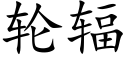 轮辐